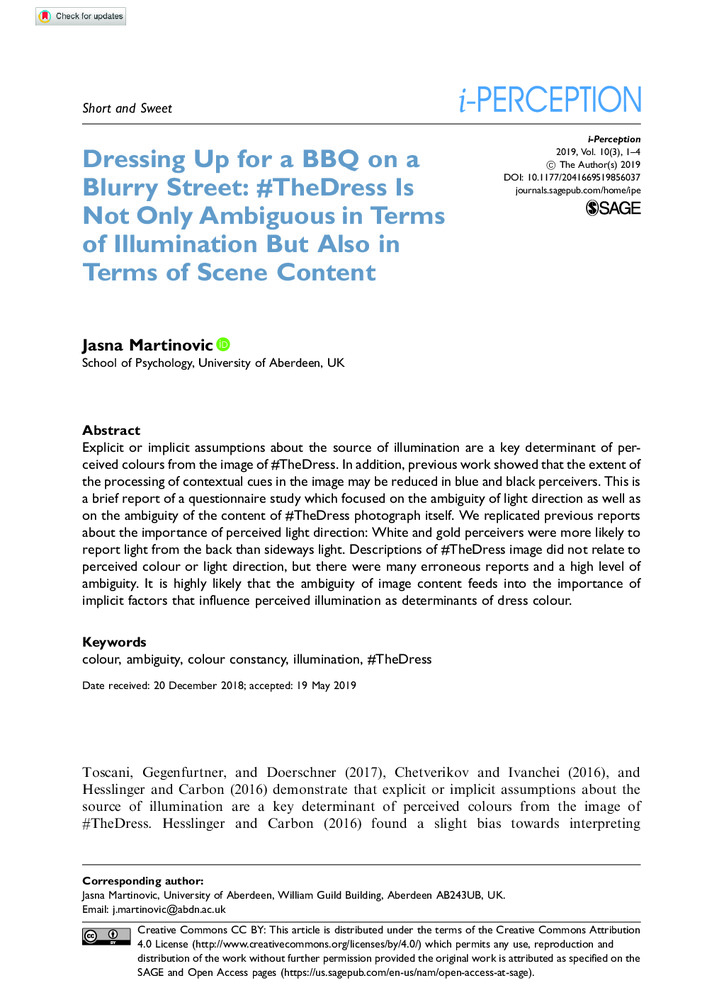 Check for updates

Short and Sweet

i-PERCEPTION

Dressing Up for a BBQ on a Blurry Street: #TheDress Is Not Only Ambiguous in Terms of Illumination But Also in Terms of Scene Content

i-Perception
2019, Vol. 10(3), 1–4
© The Author(s) 2019
DOI: 10.1177/2041669519856037
journals.sagepub.com/home/ipe
SAGE

Jasna Martinovic
School of Psychology, University of Aberdeen, UK

Abstract
Explicit or implicit assumptions about the source of illumination are a key determinant of perceived colours from the image of #TheDress. In addition, previous work showed that the extent of the processing of contextual cues in the image may be reduced in blue and black perceivers. This is a brief report of a questionnaire study which focused on the ambiguity of light direction as well as on the ambiguity of the content of #TheDress photograph itself. We replicated previous reports about the importance of perceived light direction: White and gold perceivers were more likely to report light from the back than sideways light. Descriptions of #TheDress image did not relate to perceived colour or light direction, but there were many erroneous reports and a high level of ambiguity. It is highly likely that the ambiguity of image content feeds into the importance of implicit factors that influence perceived illumination as determinants of dress colour.

Keywords
colour, ambiguity, colour constancy, illumination, #TheDress

Date received: 20 December 2018; accepted: 19 May 2019

Toscani, Gegenfurtner, and Doerschner (2017), Chetverikov and Ivanchei (2016), and Hesslinger and Carbon (2016) demonstrate that explicit or implicit assumptions about the source of illumination are a key determinant of perceived colours from the image of #TheDress. Hesslinger and Carbon (2016) found a slight bias towards interpreting

Corresponding author:
Jasna Martinovic, University of Aberdeen, William Guild Building, Aberdeen AB243UB, UK.
Email: j.martinovic@abdn.ac.uk

Creative Commons CC BY: This article is distributed under the terms of the Creative Commons Attribution 4.0 License (http://www.creativecommons.org/licenses/by/4.0/) which permits any use, reproduction and distribution of the work without further permission provided the original work is attributed as specified on the SAGE and Open Access pages (https://us.sagepub.com/en-us/nam/open-access-at-sage).